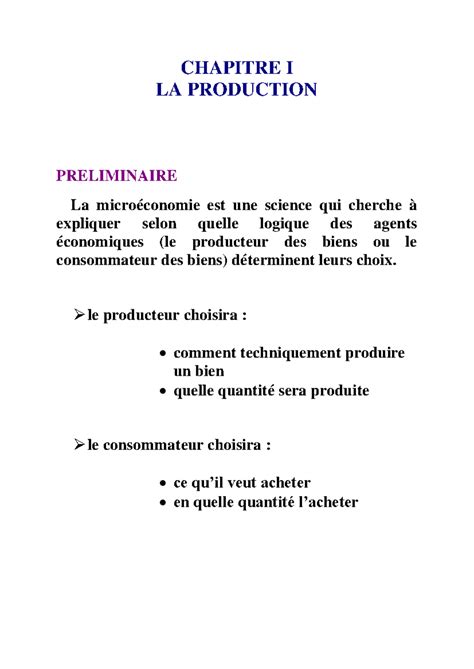 CHAPITRE I
LA PRODUCTION

PRELIMINAIRE

La microéconomie est une science qui cherche à expliquer selon quelle logique des agents économiques (le producteur des biens ou le consommateur des biens) déterminent leurs choix.

➢ le producteur choisira :

• comment techniquement produire un bien
• quelle quantité sera produite

➢ le consommateur choisira :

• ce qu'il veut acheter
• en quelle quantité l'acheter